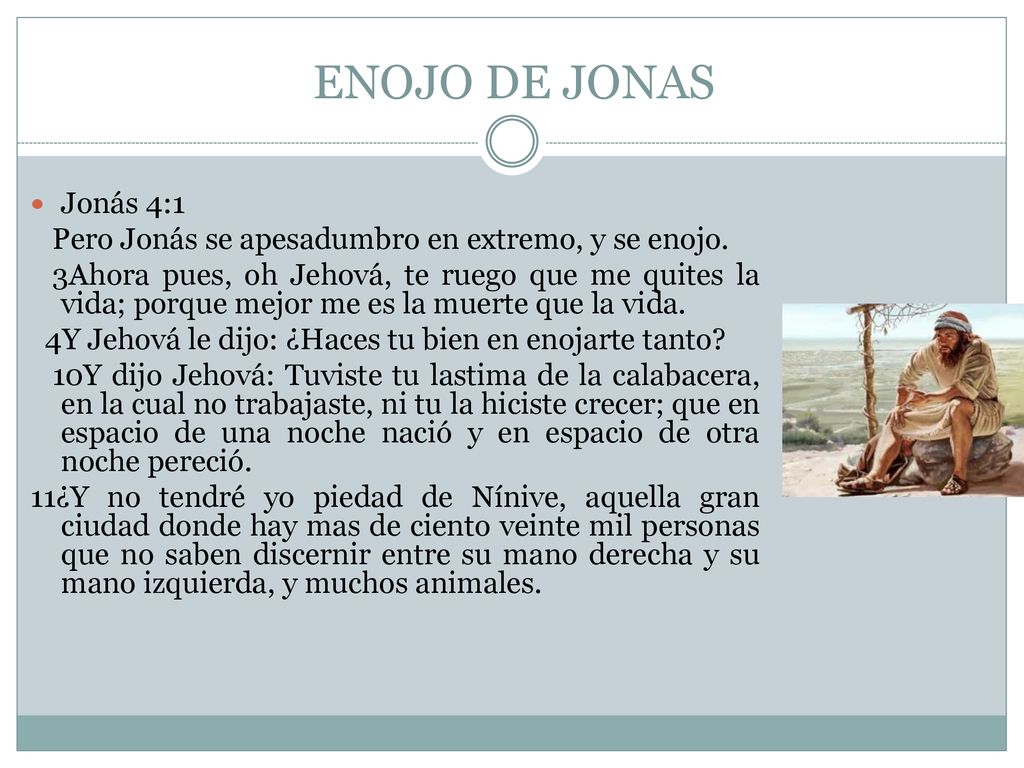 ENOJO DE JONAS

Jonás 4:1

Pero Jonás se apesadumbro en extremo, y se enojo.

3Ahora pues, oh Jehová, te ruego que me quites la vida; porque mejor me es la muerte que la vida.

4Y Jehová le dijo: ¿Haces tu bien en enojarte tanto?

10Y dijo Jehová: Tuviste tu lastima de la calabacera, en la cual no trabajaste, ni tu la hiciste crecer; que en espacio de una noche nació y en espacio de otra noche pereció.

11¿Y no tendré yo piedad de Nínive, aquella gran ciudad donde hay mas de ciento veinte mil personas que no saben discernir entre su mano derecha y su mano izquierda, y muchos animales.